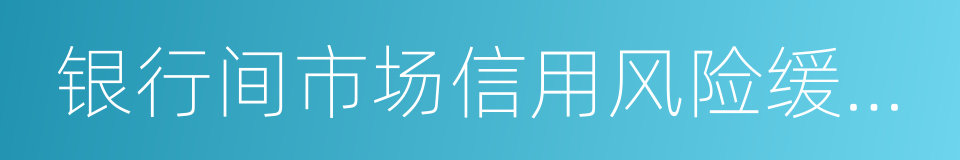 银行间市场信用风险缓...